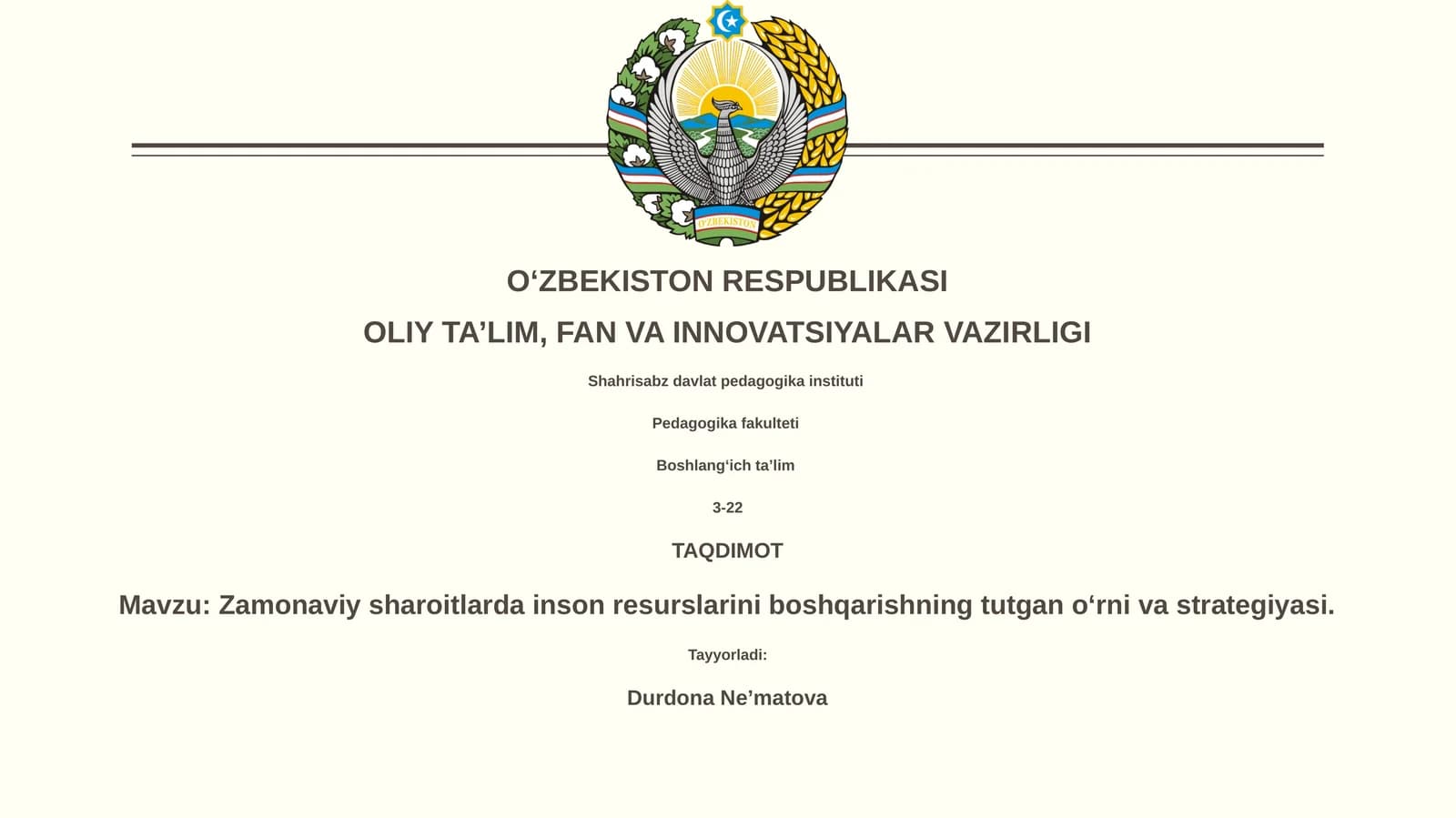 O‘ZBEKISTON

O‘ZBEKISTON RESPUBLIKASI

OLIY TA’LIM, FAN VA INNOVATSIYALAR VAZIRLIGI

Shahrisabz davlat pedagogika instituti

Pedagogika fakulteti

Boshlang‘ich ta’lim

3-22

TAQDIMOT

Mavzu: Zamonaviy sharoitlarda inson resurslarini boshqarishning tutgan o‘rni va strategiyasi.

Tayyorladi:

Durdona Ne’matova